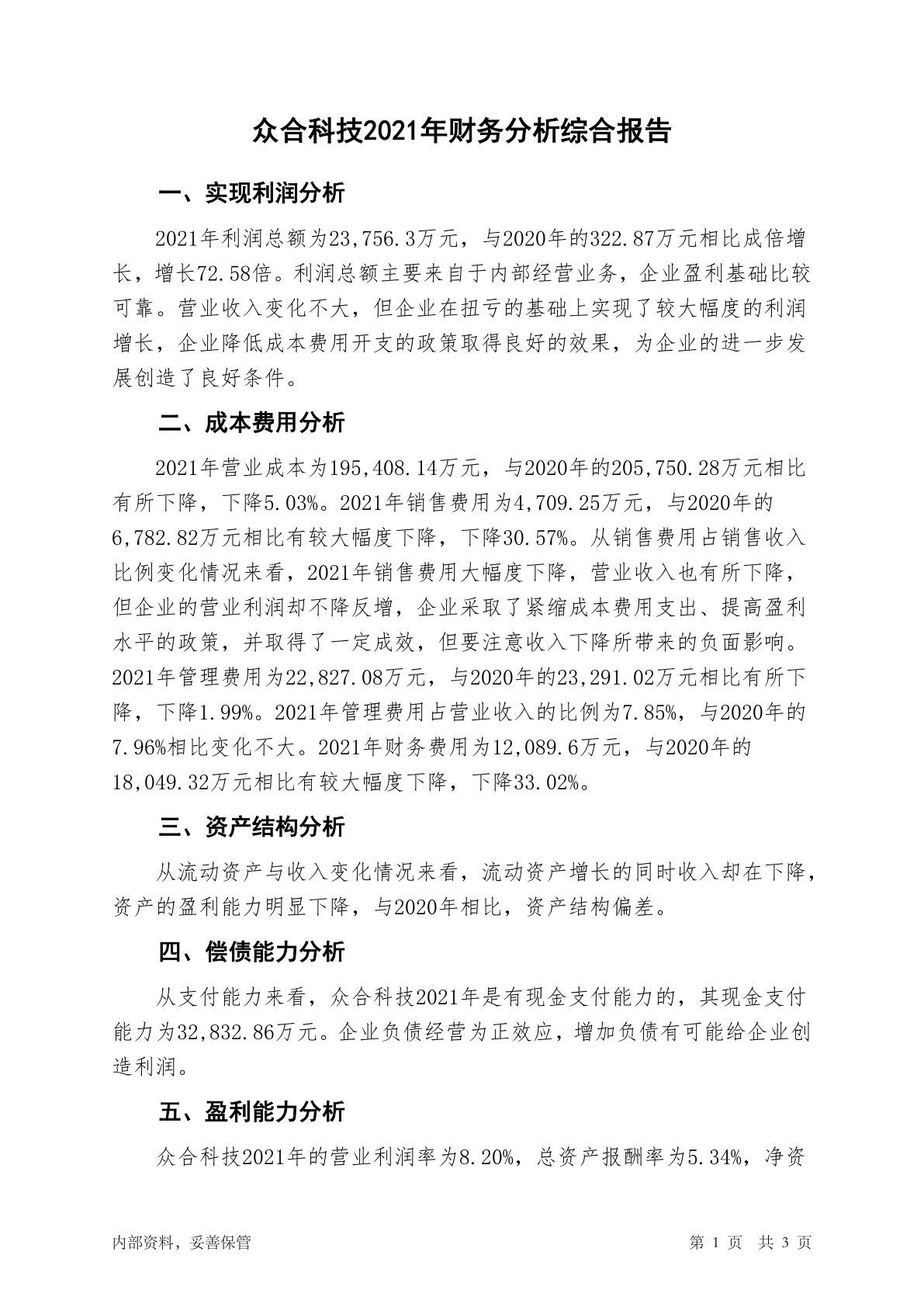 众合科技2021年财务分析综合报告

一、实现利润分析

2021年利润总额为23,756.3万元，与2020年的322.87万元相比成倍增长，增长72.58倍。利润总额主要来自于内部经营业务，企业盈利基础比较可靠。营业收入变化不大，但企业在扭亏的基础上实现了较大幅度的利润增长，企业降低成本费用开支的政策取得良好的效果，为企业的进一步发展创造了良好条件。

二、成本费用分析

2021年营业成本为195,408.14万元，与2020年的205,750.28万元相比有所下降，下降5.03%。2021年销售费用为4,709.25万元，与2020年的6,782.82万元相比有较大幅度下降，下降30.57%。从销售费用占销售收入比例变化情况来看，2021年销售费用大幅度下降，营业收入也有所下降，但企业的营业利润却不降反增，企业采取了紧缩成本费用支出、提高盈利水平的政策，并取得了一定成效，但要注意收入下降所带来的负面影响。2021年管理费用为22,827.08万元，与2020年的23,291.02万元相比有所下降，下降1.99%。2021年管理费用占营业收入的比例为7.85%，与2020年的7.96%相比变化不大。2021年财务费用为12,089.6万元，与2020年的18,049.32万元相比有较大幅度下降，下降33.02%。

三、资产结构分析

从流动资产与收入变化情况来看，流动资产增长的同时收入却在下降，资产的盈利能力明显下降，与2020年相比，资产结构偏差。

四、偿债能力分析

从支付能力来看，众合科技2021年是有现金支付能力的，其现金支付能力为32,832.86万元。企业负债经营为正效应，增加负债有可能给企业创造利润。

五、盈利能力分析

众合科技2021年的营业利润率为8.20%，总资产报酬率为5.34%，净资

内部资料，妥善保管

第 1 页 共 3 页